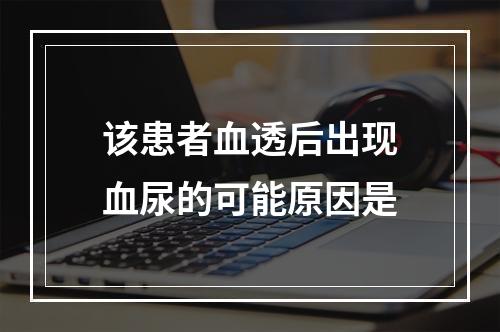 该患者血透后出现血尿的可能原因是